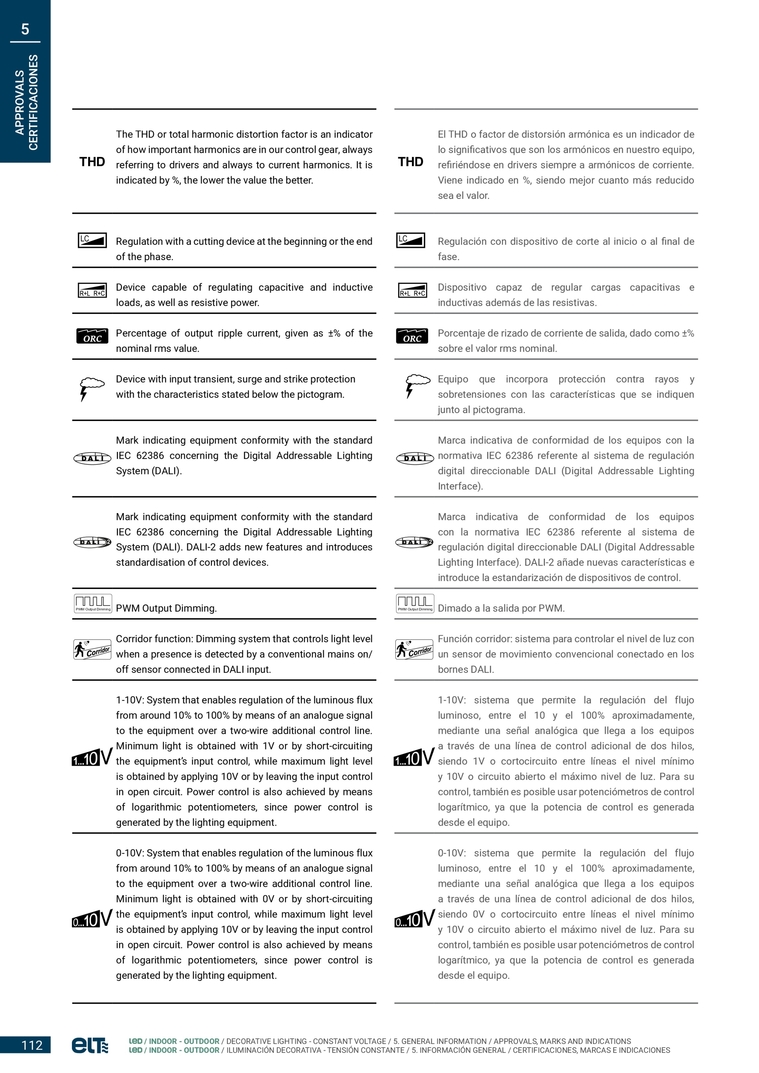 5

APPROVALS
CERTIFICACIONES

THD The THD or total harmonic distortion factor is an indicator of how important harmonics are in our control gear, always referring to drivers and always to current harmonics. It is indicated by %, the lower the value the better.

LC Regulation with a cutting device at the beginning or the end of the phase.

R+L R+C Device capable of regulating capacitive and inductive loads, as well as resistive power.

ORC Percentage of output ripple current, given as ±% of the nominal rms value.

Device with input transient, surge and strike protection with the characteristics stated below the pictogram.

DALI Mark indicating equipment conformity with the standard IEC 62386 concerning the Digital Addressable Lighting System (DALI).

DALI 2 Mark indicating equipment conformity with the standard IEC 62386 concerning the Digital Addressable Lighting System (DALI). DALI-2 adds new features and introduces standardisation of control devices.

PWM Output Dimming PWM Output Dimming.

Corridor Corridor function: Dimming system that controls light level when a presence is detected by a conventional mains on/off sensor connected in DALI input.

1...10V 1-10V: System that enables regulation of the luminous flux from around 10% to 100% by means of an analogue signal to the equipment over a two-wire additional control line. Minimum light is obtained with 1V or by short-circuiting the equipment's input control, while maximum light level is obtained by applying 10V or by leaving the input control in open circuit. Power control is also achieved by means of logarithmic potentiometers, since power control is generated by the lighting equipment.

0...10V 0-10V: System that enables regulation of the luminous flux from around 10% to 100% by means of an analogue signal to the equipment over a two-wire additional control line. Minimum light is obtained with 0V or by short-circuiting the equipment's input control, while maximum light level is obtained by applying 10V or by leaving the input control in open circuit. Power control is also achieved by means of logarithmic potentiometers, since power control is generated by the lighting equipment.

THD El THD o factor de distorsión armónica es un indicador de lo significativos que son los armónicos en nuestro equipo, refiriéndose en drivers siempre a armónicos de corriente. Viene indicado en %, siendo mejor cuanto más reducido sea el valor.

LC Regulación con dispositivo de corte al inicio o al final de fase.

R+L R+C Dispositivo capaz de regular cargas capacitivas e inductivas además de las resistivas.

ORC Porcentaje de rizado de corriente de salida, dado como ±% sobre el valor rms nominal.

Equipo que incorpora protección contra rayos y sobretensiones con las características que se indiquen junto al pictograma.

DALI Marca indicativa de conformidad de los equipos con la normativa IEC 62386 referente al sistema de regulación digital direccionable DALI (Digital Addressable Lighting Interface).

DALI 2 Marca indicativa de conformidad de los equipos con la normativa IEC 62386 referente al sistema de regulación digital direccionable DALI (Digital Addressable Lighting Interface). DALI-2 añade nuevas características e introduce la estandarización de dispositivos de control.

PWM Output Dimming Dimado a la salida por PWM.

Corridor Función corridor: sistema para controlar el nivel de luz con un sensor de movimiento convencional conectado en los bornes DALI.

1...10V 1-10V: sistema que permite la regulación del flujo luminoso, entre el 10 y el 100% aproximadamente, mediante una señal analógica que llega a los equipos a través de una línea de control adicional de dos hilos, siendo 1V o cortocircuito entre líneas el nivel mínimo y 10V o circuito abierto el máximo nivel de luz. Para su control, también es posible usar potenciómetros de control logarítmico, ya que la potencia de control es generada desde el equipo.

0...10V 0-10V: sistema que permite la regulación del flujo luminoso, entre el 10 y el 100% aproximadamente, mediante una señal analógica que llega a los equipos a través de una línea de control adicional de dos hilos, siendo 0V o cortocircuito entre líneas el nivel mínimo y 10V o circuito abierto el máximo nivel de luz. Para su control, también es posible usar potenciómetros de control logarítmico, ya que la potencia de control es generada desde el equipo.

112 elt LED / INDOOR - OUTDOOR / DECORATIVE LIGHTING - CONSTANT VOLTAGE / 5. GENERAL INFORMATION / APPROVALS, MARKS AND INDICATIONS
LED / INDOOR - OUTDOOR / ILUMINACIÓN DECORATIVA - TENSIÓN CONSTANTE / 5. INFORMACIÓN GENERAL / CERTIFICACIONES, MARCAS E INDICACIONES